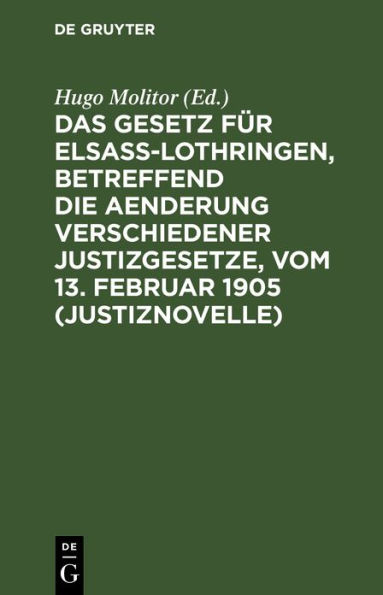 DE GRUYTER

Hugo Molitor (Ed.)

DAS GESETZ FÜR ELSASS-LOTHRINGEN, BETREFFEND DIE AENDERUNG VERSCHIEDENER JUSTIZGESETZE, VOM 13. FEBRUAR 1905 (JUSTIZNOVELLE)

DE
G